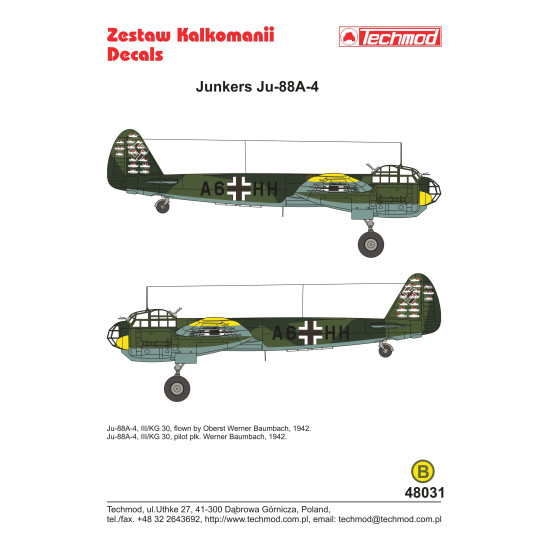 Zestaw Kalkomanii
Decals

Techmod

Junkers Ju-88A-4

A6 HH

A6 HH

Ju-88A-4, III/KG 30, flown by Oberst Werner Baumbach, 1942.
Ju-88A-4, III/KG 30, pilot płk. Werner Baumbach, 1942.

B

48031

Techmod, ul.Uthke 27, 41-300 Dąbrowa Górnicza, Poland,
tel./fax. +48 32 2643692, http://www.techmod.com.pl, email: techmod@techmod.com.pl